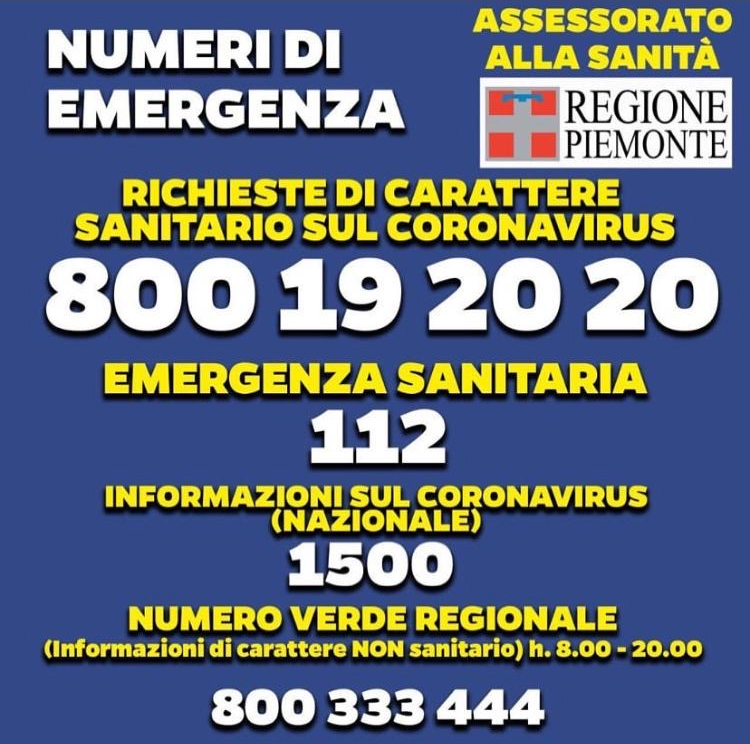 NUMERI DI EMERGENZA

ASSESSORATO ALLA SANITÀ

REGIONE PIEMONTE

RICHIESTE DI CARATTERE SANITARIO SUL CORONAVIRUS

800 19 20 20

EMERGENZA SANITARIA

112

INFORMAZIONI SUL CORONAVIRUS (NAZIONALE)

1500

NUMERO VERDE REGIONALE

(Informazioni di carattere NON sanitario) h. 8.00 - 20.00

800 333 444